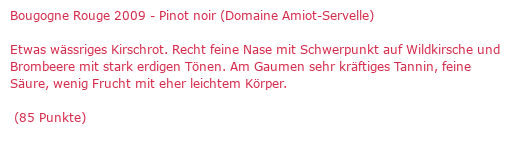 Bougogne Rouge 2009 - Pinot noir (Domaine Amiot-Servelle)

Etwas wässriges Kirschrot. Recht feine Nase mit Schwerpunkt auf Wildkirsche und Brombeere mit stark erdigen Tönen. Am Gaumen sehr kräftiges Tannin, feine Säure, wenig Frucht mit eher leichtem Körper.

(85 Punkte)